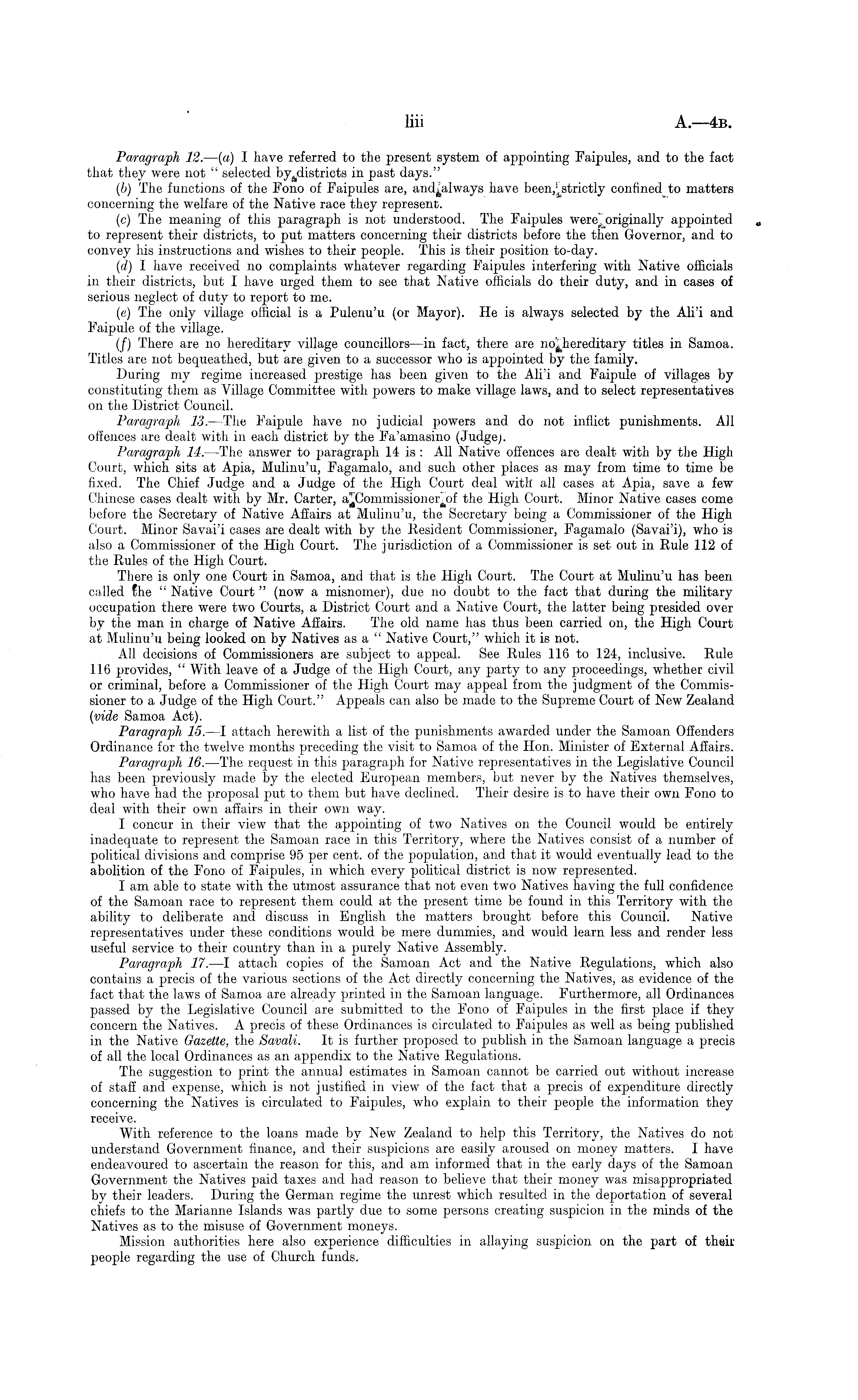 liii A.—4B.

Paragraph 12.—(a) I have referred to the present system of appointing Faipules, and to the fact that they were not "selected by districts in past days."

(b) The functions of the Fono of Faipules are, and always have been, strictly confined to matters concerning the welfare of the Native race they represent.

(c) The meaning of this paragraph is not understood. The Faipules were originally appointed to represent their districts, to put matters concerning their districts before the then Governor, and to convey his instructions and wishes to their people. This is their position to-day.

(d) I have received no complaints whatever regarding Faipules interfering with Native officials in their districts, but I have urged them to see that Native officials do their duty, and in cases of serious neglect of duty to report to me.

(e) The only village official is a Pulenu'u (or Mayor). He is always selected by the Ali'i and Faipule of the village.

(f) There are no hereditary village councillors—in fact, there are no hereditary titles in Samoa. Titles are not bequeathed, but are given to a successor who is appointed by the family.

During my regime increased prestige has been given to the Ali'i and Faipule of villages by constituting them as Village Committee with powers to make village laws, and to select representatives on the District Council.

Paragraph 13.—The Faipule have no judicial powers and do not inflict punishments. All offences are dealt with in each district by the Fa'amasino (Judge).

Paragraph 14.—The answer to paragraph 14 is: All Native offences are dealt with by the High Court, which sits at Apia, Mulinu'u, Fagamalo, and such other places as may from time to time be fixed. The Chief Judge and a Judge of the High Court deal with all cases at Apia, save a few Chinese cases dealt with by Mr. Carter, a Commissioner of the High Court. Minor Native cases come before the Secretary of Native Affairs at Mulinu'u, the Secretary being a Commissioner of the High Court. Minor Savai'i cases are dealt with by the Resident Commissioner, Fagamalo (Savai'i), who is also a Commissioner of the High Court. The jurisdiction of a Commissioner is set out in Rule 112 of the Rules of the High Court.

There is only one Court in Samoa, and that is the High Court. The Court at Mulinu'u has been called the "Native Court" (now a misnomer), due no doubt to the fact that during the military occupation there were two Courts, a District Court and a Native Court, the latter being presided over by the man in charge of Native Affairs. The old name has thus been carried on, the High Court at Mulinu'u being looked on by Natives as a "Native Court," which it is not.

All decisions of Commissioners are subject to appeal. See Rules 116 to 124, inclusive. Rule 116 provides, "With leave of a Judge of the High Court, any party to any proceedings, whether civil or criminal, before a Commissioner of the High Court may appeal from the judgment of the Commissioner to a Judge of the High Court." Appeals can also be made to the Supreme Court of New Zealand (vide Samoa Act).

Paragraph 15.—I attach herewith a list of the punishments awarded under the Samoan Offenders Ordinance for the twelve months preceding the visit to Samoa of the Hon. Minister of External Affairs.

Paragraph 16.—The request in this paragraph for Native representatives in the Legislative Council has been previously made by the elected European members, but never by the Natives themselves, who have had the proposal put to them but have declined. Their desire is to have their own Fono to deal with their own affairs in their own way.

I concur in their view that the appointing of two Natives on the Council would be entirely inadequate to represent the Samoan race in this Territory, where the Natives consist of a number of political divisions and comprise 95 per cent. of the population, and that it would eventually lead to the abolition of the Fono of Faipules, in which every political district is now represented.

I am able to state with the utmost assurance that not even two Natives having the full confidence of the Samoan race to represent them could at the present time be found in this Territory with the ability to deliberate and discuss in English the matters brought before this Council. Native representatives under these conditions would be mere dummies, and would learn less and render less useful service to their country than in a purely Native Assembly.

Paragraph 17.—I attach copies of the Samoan Act and the Native Regulations, which also contains a precis of the various sections of the Act directly concerning the Natives, as evidence of the fact that the laws of Samoa are already printed in the Samoan language. Furthermore, all Ordinances passed by the Legislative Council are submitted to the Fono of Faipules in the first place if they concern the Natives. A precis of these Ordinances is circulated to Faipules as well as being published in the Native Gazette, the Savali. It is further proposed to publish in the Samoan language a precis of all the local Ordinances as an appendix to the Native Regulations.

The suggestion to print the annual estimates in Samoan cannot be carried out without increase of staff and expense, which is not justified in view of the fact that a precis of expenditure directly concerning the Natives is circulated to Faipules, who explain to their people the information they receive.

With reference to the loans made by New Zealand to help this Territory, the Natives do not understand Government finance, and their suspicions are easily aroused on money matters. I have endeavoured to ascertain the reason for this, and am informed that in the early days of the Samoan Government the Natives paid taxes and had reason to believe that their money was misappropriated by their leaders. During the German regime the unrest which resulted in the deportation of several chiefs to the Marianne Islands was partly due to some persons creating suspicion in the minds of the Natives as to the misuse of Government moneys.

Mission authorities here also experience difficulties in allaying suspicion on the part of their people regarding the use of Church funds.